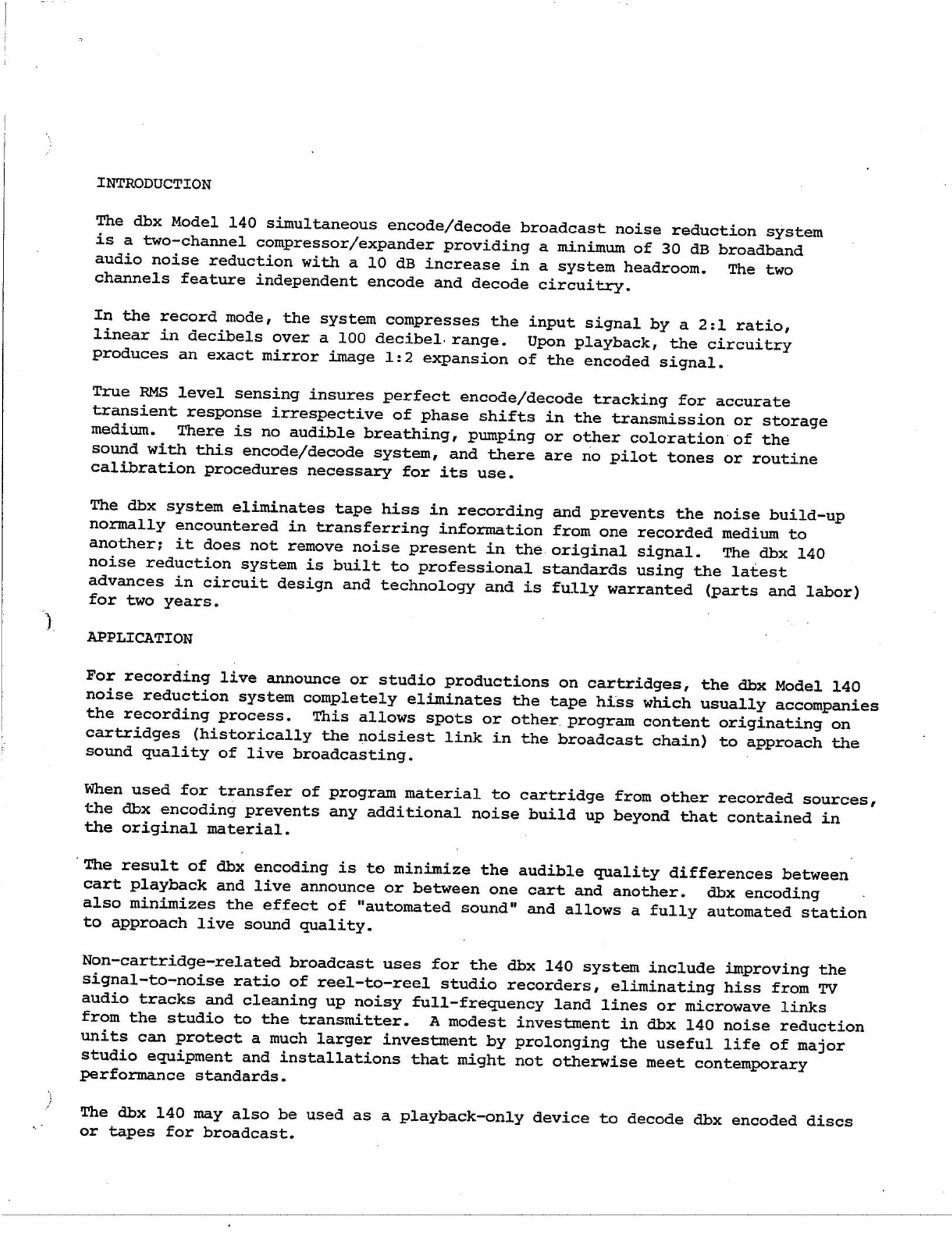 INTRODUCTION

The dbx Model 140 simultaneous encode/decode broadcast noise reduction system is a two-channel compressor/expander providing a minimum of 30 dB broadband audio noise reduction with a 10 dB increase in a system headroom. The two channels feature independent encode and decode circuitry.

In the record mode, the system compresses the input signal by a 2:1 ratio, linear in decibels over a 100 decibel range. Upon playback, the circuitry produces an exact mirror image 1:2 expansion of the encoded signal.

True RMS level sensing insures perfect encode/decode tracking for accurate transient response irrespective of phase shifts in the transmission or storage medium. There is no audible breathing, pumping or other coloration of the sound with this encode/decode system, and there are no pilot tones or routine calibration procedures necessary for its use.

The dbx system eliminates tape hiss in recording and prevents the noise build-up normally encountered in transferring information from one recorded medium to another; it does not remove noise present in the original signal. The dbx 140 noise reduction system is built to professional standards using the latest advances in circuit design and technology and is fully warranted (parts and labor) for two years.

APPLICATION

For recording live announce or studio productions on cartridges, the dbx Model 140 noise reduction system completely eliminates the tape hiss which usually accompanies the recording process. This allows spots or other program content originating on cartridges (historically the noisiest link in the broadcast chain) to approach the sound quality of live broadcasting.

When used for transfer of program material to cartridge from other recorded sources, the dbx encoding prevents any additional noise build up beyond that contained in the original material.

The result of dbx encoding is to minimize the audible quality differences between cart playback and live announce or between one cart and another. dbx encoding also minimizes the effect of "automated sound" and allows a fully automated station to approach live sound quality.

Non-cartridge-related broadcast uses for the dbx 140 system include improving the signal-to-noise ratio of reel-to-reel studio recorders, eliminating hiss from TV audio tracks and cleaning up noisy full-frequency land lines or microwave links from the studio to the transmitter. A modest investment in dbx 140 noise reduction units can protect a much larger investment by prolonging the useful life of major studio equipment and installations that might not otherwise meet contemporary performance standards.

The dbx 140 may also be used as a playback-only device to decode dbx encoded discs or tapes for broadcast.